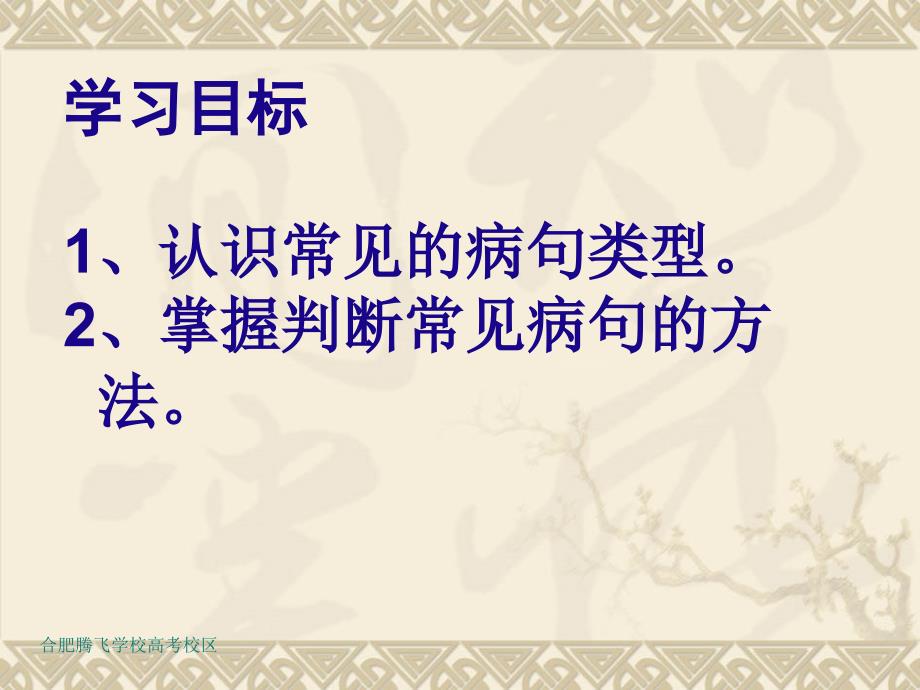 学习目标

1、认识常见的病句类型。
2、掌握判断常见病句的方法。

合肥腾飞学校高考校区